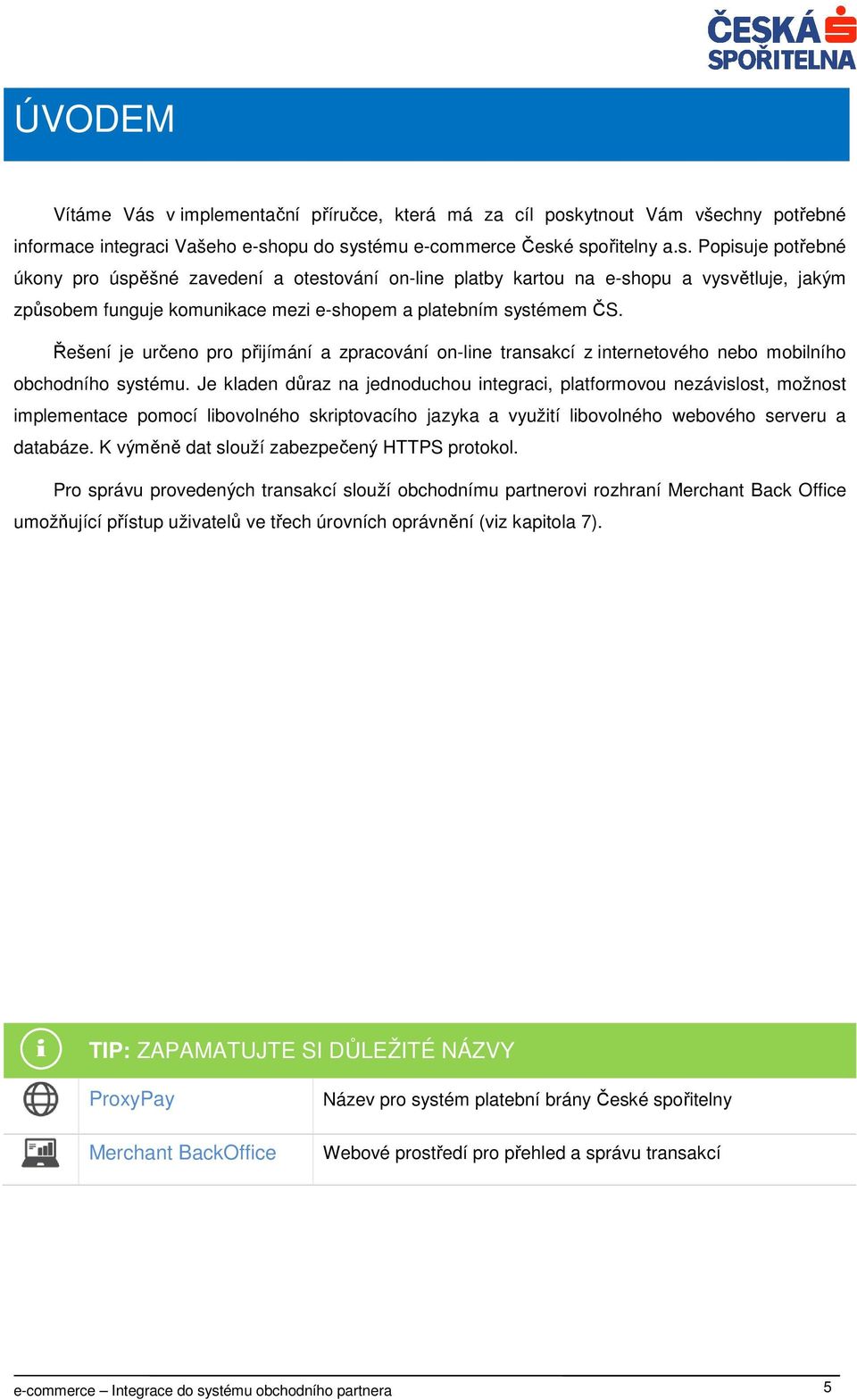 ČESKÁ SPOŘITELNA

ÚVODEM

Vítáme Vás v implementační příručce, která má za cíl poskytnout Vám všechny potřebné informace integraci Vašeho e-shopu do systému e-commerce České spořitelny a.s. Popisuje potřebné úkony pro úspěšné zavedení a otestování on-line platby kartou na e-shopu a vysvětluje, jakým způsobem funguje komunikace mezi e-shopem a platebním systémem ČS.

Řešení je určeno pro přijímání a zpracování on-line transakcí z internetového nebo mobilního obchodního systému. Je kladen důraz na jednoduchou integraci, platformovou nezávislost, možnost implementace pomocí libovolného skriptovacího jazyka a využití libovolného webového serveru a databáze. K výměně dat slouží zabezpečený HTTPS protokol.

Pro správu provedených transakcí slouží obchodnímu partnerovi rozhraní Merchant Back Office umožňující přístup uživatelů ve třech úrovních oprávnění (viz kapitola 7).

TIP: ZAPAMATUJTE SI DŮLEŽITÉ NÁZVY

| ProxyPay | Název pro systém platební brány České spořitelny |
|---|---|
| Merchant BackOffice | Webové prostředí pro přehled a správu transakcí |

e-commerce – Integrace do systému obchodního partnera

5